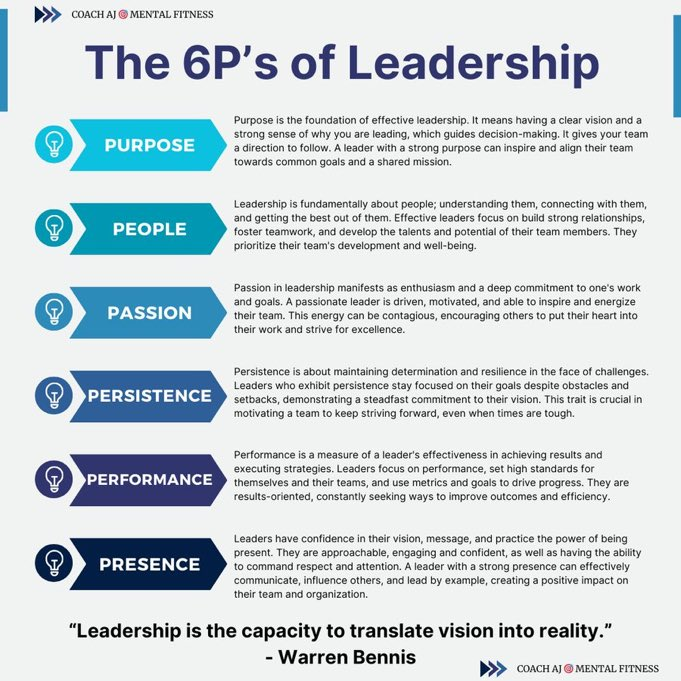 COACH AJ MENTAL FITNESS

The 6P's of Leadership

PURPOSE

Purpose is the foundation of effective leadership. It means having a clear vision and a strong sense of why you are leading, which guides decision-making. It gives your team a direction to follow. A leader with a strong purpose can inspire and align their team towards common goals and a shared mission.

PEOPLE

Leadership is fundamentally about people; understanding them, connecting with them, and getting the best out of them. Effective leaders focus on build strong relationships, foster teamwork, and develop the talents and potential of their team members. They prioritize their team's development and well-being.

PASSION

Passion in leadership manifests as enthusiasm and a deep commitment to one's work and goals. A passionate leader is driven, motivated, and able to inspire and energize their team. This energy can be contagious, encouraging others to put their heart into their work and strive for excellence.

PERSISTENCE

Persistence is about maintaining determination and resilience in the face of challenges. Leaders who exhibit persistence stay focused on their goals despite obstacles and setbacks, demonstrating a steadfast commitment to their vision. This trait is crucial in motivating a team to keep striving forward, even when times are tough.

PERFORMANCE

Performance is a measure of a leader's effectiveness in achieving results and executing strategies. Leaders focus on performance, set high standards for themselves and their teams, and use metrics and goals to drive progress. They are results-oriented, constantly seeking ways to improve outcomes and efficiency.

PRESENCE

Leaders have confidence in their vision, message, and practice the power of being present. They are approachable, engaging and confident, as well as having the ability to command respect and attention. A leader with a strong presence can effectively communicate, influence others, and lead by example, creating a positive impact on their team and organization.

"Leadership is the capacity to translate vision into reality."
- Warren Bennis

COACH AJ MENTAL FITNESS